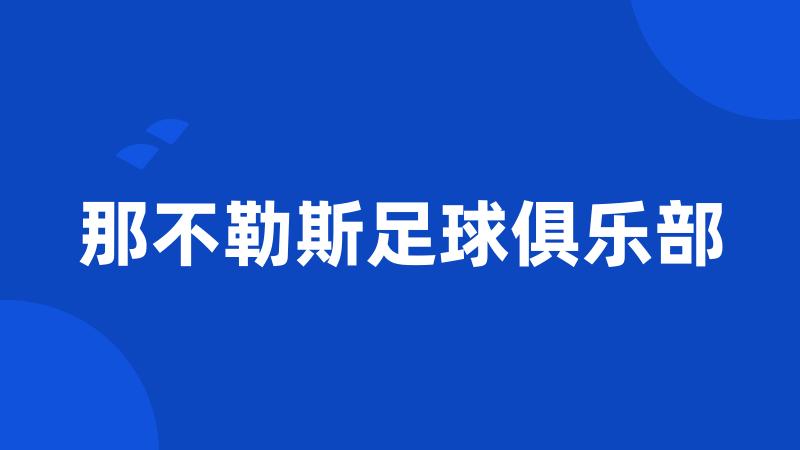 那不勒斯足球俱乐部